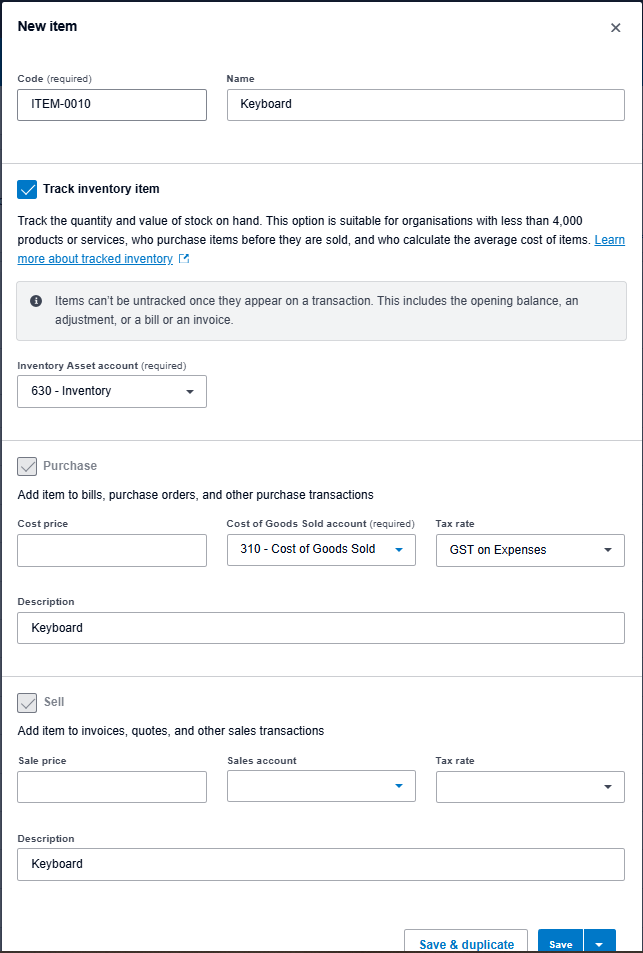 New item

×

Code (required)

ITEM-0010

Name

Keyboard

Track inventory item

Track the quantity and value of stock on hand. This option is suitable for organisations with less than 4,000 products or services, who purchase items before they are sold, and who calculate the average cost of items. Learn more about tracked inventory

Items can't be untracked once they appear on a transaction. This includes the opening balance, an adjustment, or a bill or an invoice.

Inventory Asset account (required)

630 - Inventory

Purchase

Add item to bills, purchase orders, and other purchase transactions

Cost price

Cost of Goods Sold account (required)

310 - Cost of Goods Sold

Tax rate

GST on Expenses

Description

Keyboard

Sell

Add item to invoices, quotes, and other sales transactions

Sale price

Sales account

Tax rate

Description

Keyboard

Save & duplicate

Save